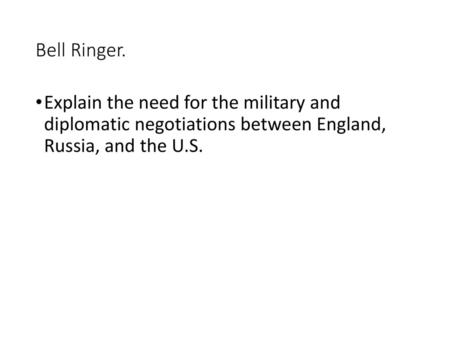 Bell Ringer.

• Explain the need for the military and diplomatic negotiations between England, Russia, and the U.S.